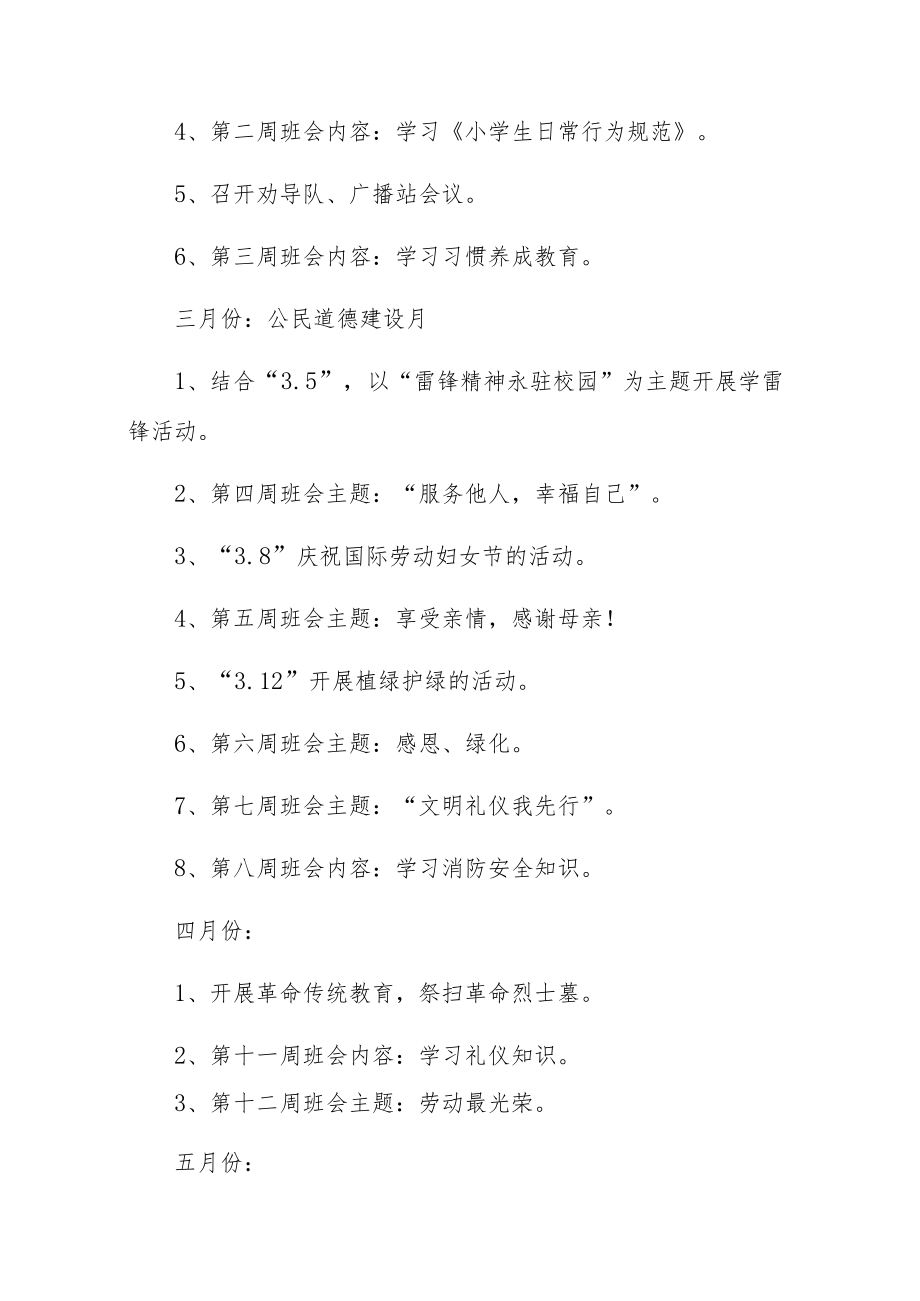 4、第二周班会内容：学习《小学生日常行为规范》。

5、召开劝导队、广播站会议。

6、第三周班会内容：学习习惯养成教育。

三月份：公民道德建设月

1、结合“3.5”，以“雷锋精神永驻校园”为主题开展学雷锋活动。

2、第四周班会主题：“服务他人，幸福自己”。

3、“3.8”庆祝国际劳动妇女节的活动。

4、第五周班会主题：享受亲情，感谢母亲！

5、“3.12”开展植绿护绿的活动。

6、第六周班会主题：感恩、绿化。

7、第七周班会主题：“文明礼仪我先行”。

8、第八周班会内容：学习消防安全知识。

四月份：

1、开展革命传统教育，祭扫革命烈士墓。

2、第十一周班会内容：学习礼仪知识。

3、第十二周班会主题：劳动最光荣。

五月份：